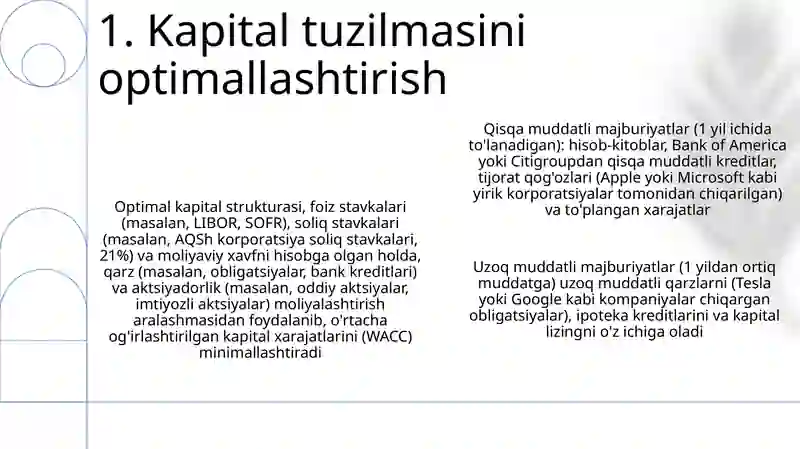 1. Kapital tuzilmasini optimallashtirish

Optimal kapital strukturasi, foiz stavkalari (masalan, LIBOR, SOFR), soliq stavkalari (masalan, AQSh korporatsiya soliq stavkalari, 21%) va moliyaviy xavfni hisobga olgan holda, qarz (masalan, obligatsiyalar, bank kreditlari) va aktsiyadorlik (masalan, oddiy aktsiyalar, imtiyozli aktsiyalar) moliyalashtirish aralashmasidan foydalanib, o'rtacha og'irlashtirilgan kapital xarajatlarini (WACC) minimallashtiradi

Qisqa muddatli majburiyatlar (1 yil ichida to'lanadigan): hisob-kitoblar, Bank of America yoki Citigroupdan qisqa muddatli kreditlar, tijorat qog'ozlari (Apple yoki Microsoft kabi yirik korporatsiyalar tomonidan chiqarilgan) va to'plangan xarajatlar

Uzoq muddatli majburiyatlar (1 yildan ortiq muddatga) uzoq muddatli qarzlarni (Tesla yoki Google kabi kompaniyalar chiqargan obligatsiyalar), ipoteka kreditlarini va kapital lizingni o'z ichiga oladi